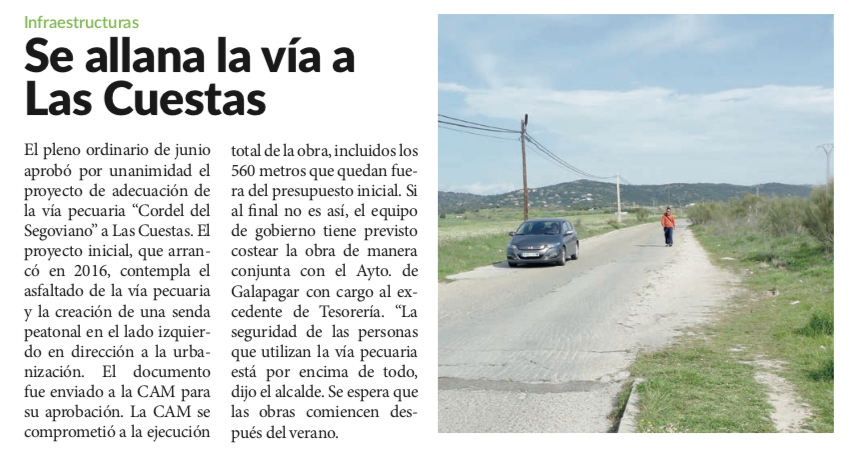 Infraestructuras

Se allana la vía a Las Cuestas

El pleno ordinario de junio aprobó por unanimidad el proyecto de adecuación de la vía pecuaria "Cordel del Segoviano" a Las Cuestas. El proyecto inicial, que arrancó en 2016, contempla el asfaltado de la vía pecuaria y la creación de una senda peatonal en el lado izquierdo en dirección a la urbanización. El documento fue enviado a la CAM para su aprobación. La CAM se comprometió a la ejecución total de la obra, incluidos los 560 metros que quedan fuera del presupuesto inicial. Si al final no es así, el equipo de gobierno tiene previsto costear la obra de manera conjunta con el Ayto. de Galapagar con cargo al excedente de Tesorería. "La seguridad de las personas que utilizan la vía pecuaria está por encima de todo, dijo el alcalde. Se espera que las obras comiencen después del verano.